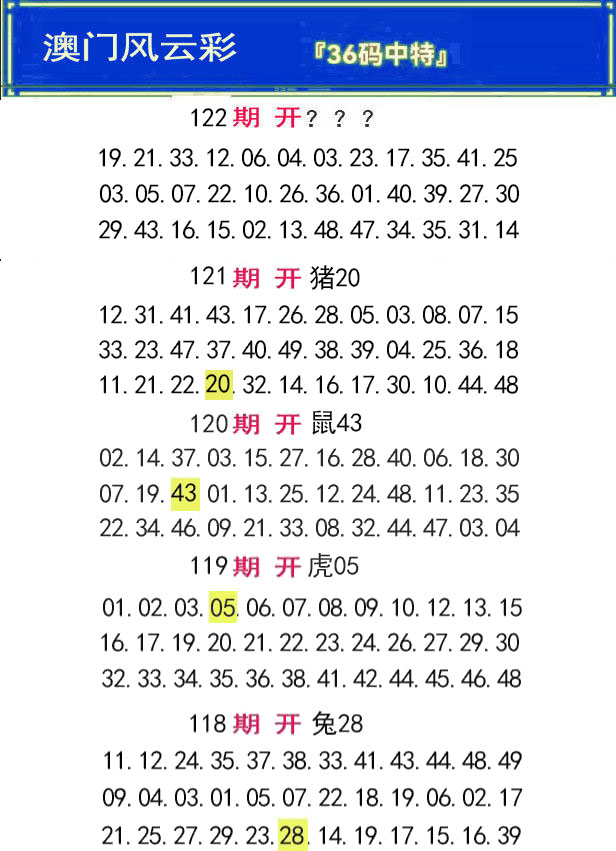 澳门风云彩

『36码中特』

122期 开？？？

19.21.33.12.06.04.03.23.17.35.41.25
03.05.07.22.10.26.36.01.40.39.27.30
29.43.16.15.02.13.48.47.34.35.31.14

121期 开 猪20

12.31.41.43.17.26.28.05.03.08.07.15
33.23.47.37.40.49.38.39.04.25.36.18
11.21.22.20.32.14.16.17.30.10.44.48

120期 开 鼠43

02.14.37.03.15.27.16.28.40.06.18.30
07.19.43 01.13.25.12.24.48.11.23.35
22.34.46.09.21.33.08.32.44.47.03.04

119期 开 虎05

01.02.03.05.06.07.08.09.10.12.13.15
16.17.19.20.21.22.23.24.26.27.29.30
32.33.34.35.36.38.41.42.44.45.46.48

118期 开 兔28

11.12.24.35.37.38.33.41.43.44.48.49
09.04.03.01.05.07.22.18.19.06.02.17
21.25.27.29.23.28.14.19.17.15.16.39